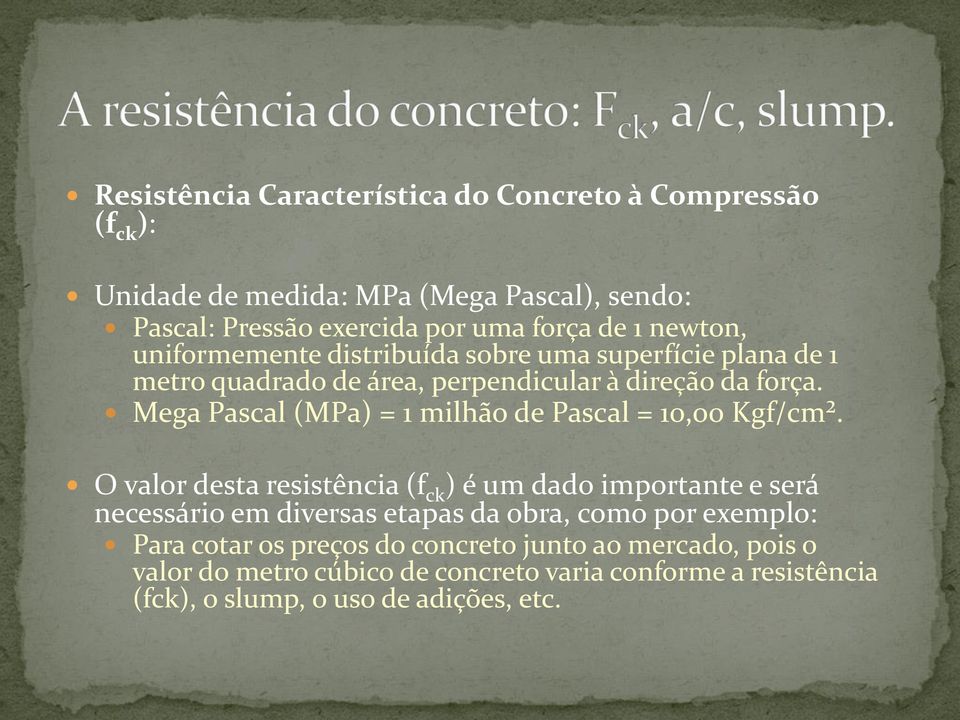 A resistência do concreto: $F_{ck}$, a/c, slump.

Resistência Característica do Concreto à Compressão ($f_{ck}$):

Unidade de medida: MPa (Mega Pascal), sendo:

Pascal: Pressão exercida por uma força de 1 newton, uniformemente distribuída sobre uma superfície plana de 1 metro quadrado de área, perpendicular à direção da força.

Mega Pascal (MPa) = 1 milhão de Pascal = 10,00 Kgf/cm².

O valor desta resistência ($f_{ck}$) é um dado importante e será necessário em diversas etapas da obra, como por exemplo:

Para cotar os preços do concreto junto ao mercado, pois o valor do metro cúbico de concreto varia conforme a resistência (fck), o slump, o uso de adições, etc.